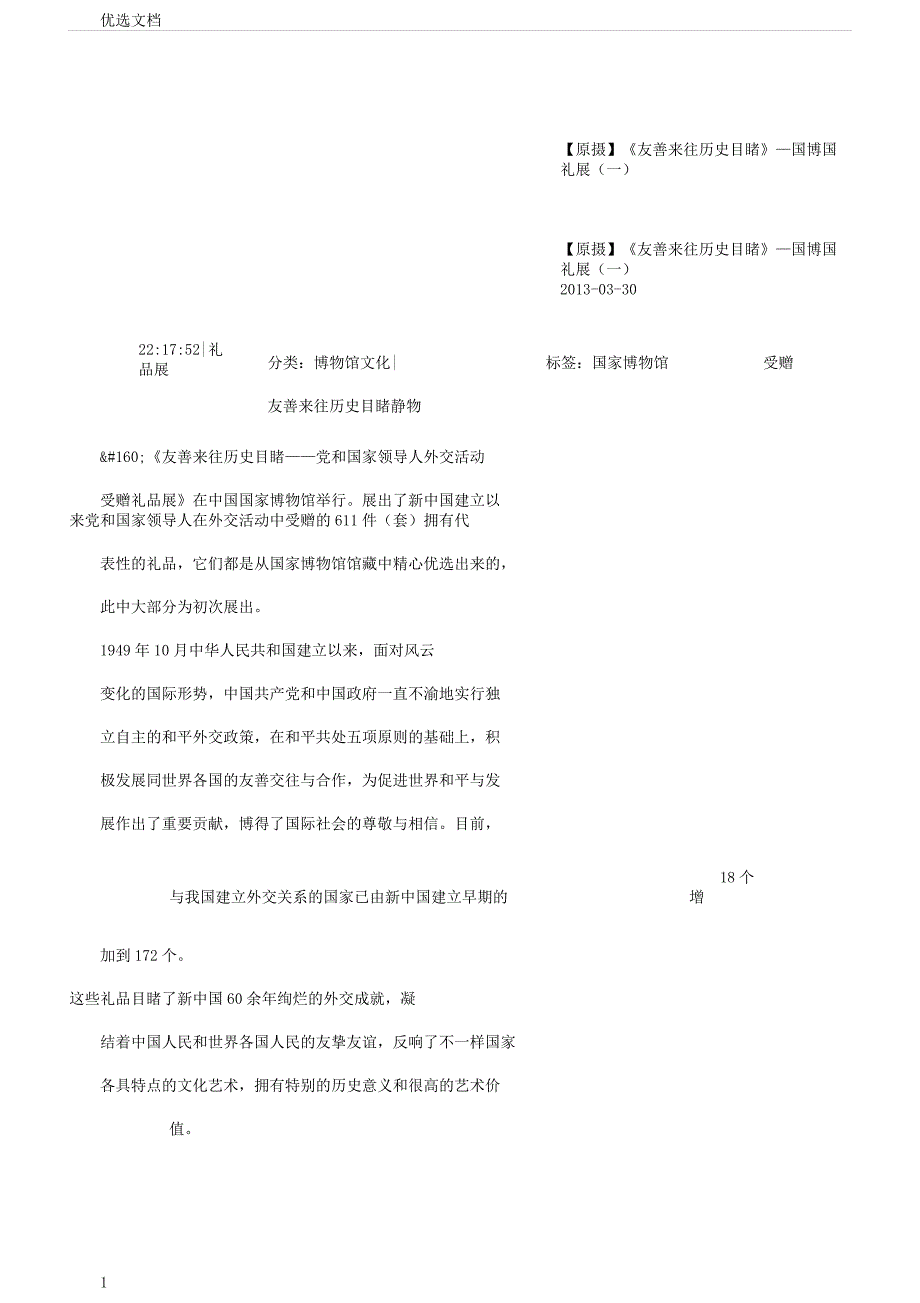 优选文档

【原摄】《友善来往历史目睹》—国博国礼展（一）

【原摄】《友善来往历史目睹》—国博国礼展（一）
2013-03-30

22:17:52|礼品展 分类：博物馆文化| 标签：国家博物馆 受赠

友善来往历史目睹静物

&#160;《友善来往历史目睹——党和国家领导人外交活动

受赠礼品展》在中国国家博物馆举行。展出了新中国建立以来党和国家领导人在外交活动中受赠的 611 件（套）拥有代

表性的礼品，它们都是从国家博物馆馆藏中精心优选出来的，

此中大部分为初次展出。

1949 年 10 月中华人民共和国建立以来，面对风云

变化的国际形势，中国共产党和中国政府一直不渝地实行独

立自主的和平外交政策，在和平共处五项原则的基础上，积

极发展同世界各国的友善交往与合作，为促进世界和平与发

展作出了重要贡献，博得了国际社会的尊敬与相信。目前，

与我国建立外交关系的国家已由新中国建立早期的 18 个增

加到 172 个。

这些礼品目睹了新中国 60 余年绚烂的外交成就，凝

结着中国人民和世界各国人民的友挚友谊，反响了不一样国家

各具特点的文化艺术，拥有特别的历史意义和很高的艺术价

值。

1